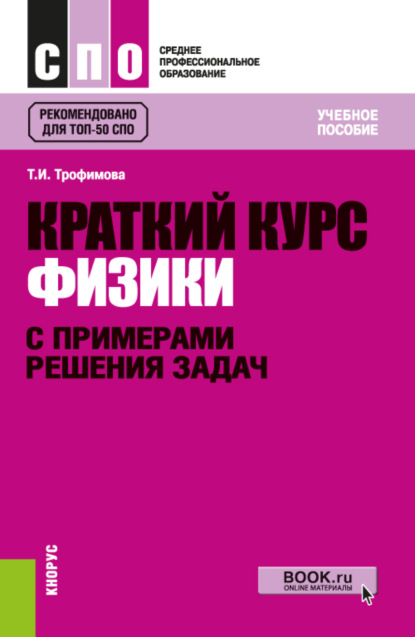 СПО

СРЕДНЕЕ ПРОФЕССИОНАЛЬНОЕ ОБРАЗОВАНИЕ

РЕКОМЕНДОВАНО ДЛЯ ТОП-50 СПО

УЧЕБНОЕ ПОСОБИЕ

Т.И. Трофимова

КРАТКИЙ КУРС ФИЗИКИ

С ПРИМЕРАМИ РЕШЕНИЯ ЗАДАЧ

КНОРУС

BOOK.ru
ONLINE МАТЕРИАЛЫ